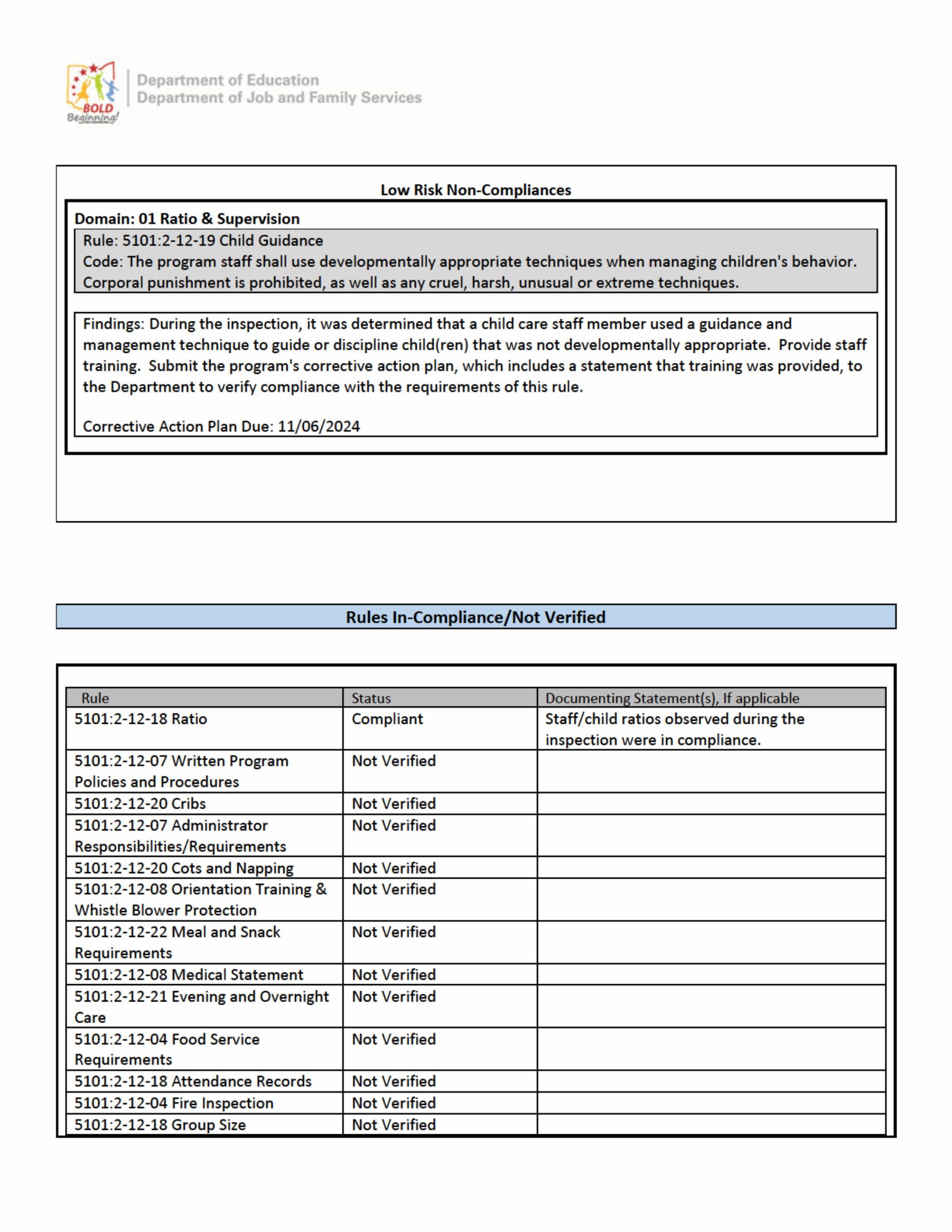 BOLD Beginning!

Department of Education
Department of Job and Family Services

Low Risk Non-Compliances

Domain: 01 Ratio & Supervision

Rule: 5101:2-12-19 Child Guidance
Code: The program staff shall use developmentally appropriate techniques when managing children's behavior. Corporal punishment is prohibited, as well as any cruel, harsh, unusual or extreme techniques.

Findings: During the inspection, it was determined that a child care staff member used a guidance and management technique to guide or discipline child(ren) that was not developmentally appropriate. Provide staff training. Submit the program's corrective action plan, which includes a statement that training was provided, to the Department to verify compliance with the requirements of this rule.

Corrective Action Plan Due: 11/06/2024

Rules In-Compliance/Not Verified

| Rule | Status | Documenting Statement(s), If applicable |
|---|---|---|
| 5101:2-12-18 Ratio | Compliant | Staff/child ratios observed during the inspection were in compliance. |
| 5101:2-12-07 Written Program Policies and Procedures | Not Verified | |
| 5101:2-12-20 Cribs | Not Verified | |
| 5101:2-12-07 Administrator Responsibilities/Requirements | Not Verified | |
| 5101:2-12-20 Cots and Napping | Not Verified | |
| 5101:2-12-08 Orientation Training & Whistle Blower Protection | Not Verified | |
| 5101:2-12-22 Meal and Snack Requirements | Not Verified | |
| 5101:2-12-08 Medical Statement | Not Verified | |
| 5101:2-12-21 Evening and Overnight Care | Not Verified | |
| 5101:2-12-04 Food Service Requirements | Not Verified | |
| 5101:2-12-18 Attendance Records | Not Verified | |
| 5101:2-12-04 Fire Inspection | Not Verified | |
| 5101:2-12-18 Group Size | Not Verified | |